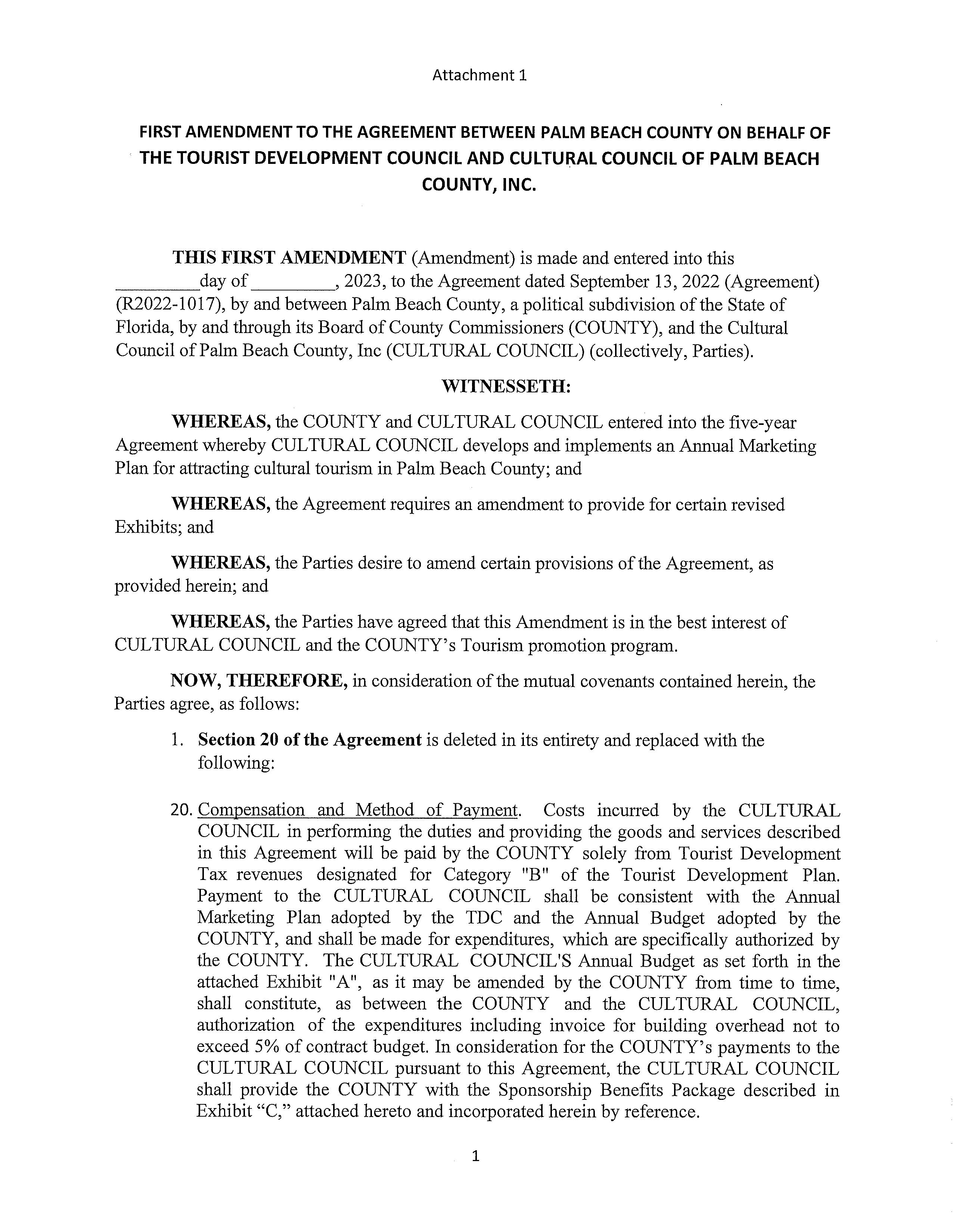 Attachment 1

FIRST AMENDMENT TO THE AGREEMENT BETWEEN PALM BEACH COUNTY ON BEHALF OF THE TOURIST DEVELOPMENT COUNCIL AND CULTURAL COUNCIL OF PALM BEACH COUNTY, INC.

THIS FIRST AMENDMENT (Amendment) is made and entered into this _________day of _________, 2023, to the Agreement dated September 13, 2022 (Agreement) (R2022-1017), by and between Palm Beach County, a political subdivision of the State of Florida, by and through its Board of County Commissioners (COUNTY), and the Cultural Council of Palm Beach County, Inc (CULTURAL COUNCIL) (collectively, Parties).

WITNESSETH:

WHEREAS, the COUNTY and CULTURAL COUNCIL entered into the five-year Agreement whereby CULTURAL COUNCIL develops and implements an Annual Marketing Plan for attracting cultural tourism in Palm Beach County; and

WHEREAS, the Agreement requires an amendment to provide for certain revised Exhibits; and

WHEREAS, the Parties desire to amend certain provisions of the Agreement, as provided herein; and

WHEREAS, the Parties have agreed that this Amendment is in the best interest of CULTURAL COUNCIL and the COUNTY's Tourism promotion program.

NOW, THEREFORE, in consideration of the mutual covenants contained herein, the Parties agree, as follows:

1. Section 20 of the Agreement is deleted in its entirety and replaced with the following:

20. Compensation and Method of Payment. Costs incurred by the CULTURAL COUNCIL in performing the duties and providing the goods and services described in this Agreement will be paid by the COUNTY solely from Tourist Development Tax revenues designated for Category "B" of the Tourist Development Plan. Payment to the CULTURAL COUNCIL shall be consistent with the Annual Marketing Plan adopted by the TDC and the Annual Budget adopted by the COUNTY, and shall be made for expenditures, which are specifically authorized by the COUNTY. The CULTURAL COUNCIL'S Annual Budget as set forth in the attached Exhibit "A", as it may be amended by the COUNTY from time to time, shall constitute, as between the COUNTY and the CULTURAL COUNCIL, authorization of the expenditures including invoice for building overhead not to exceed 5% of contract budget. In consideration for the COUNTY's payments to the CULTURAL COUNCIL pursuant to this Agreement, the CULTURAL COUNCIL shall provide the COUNTY with the Sponsorship Benefits Package described in Exhibit "C," attached hereto and incorporated herein by reference.

1